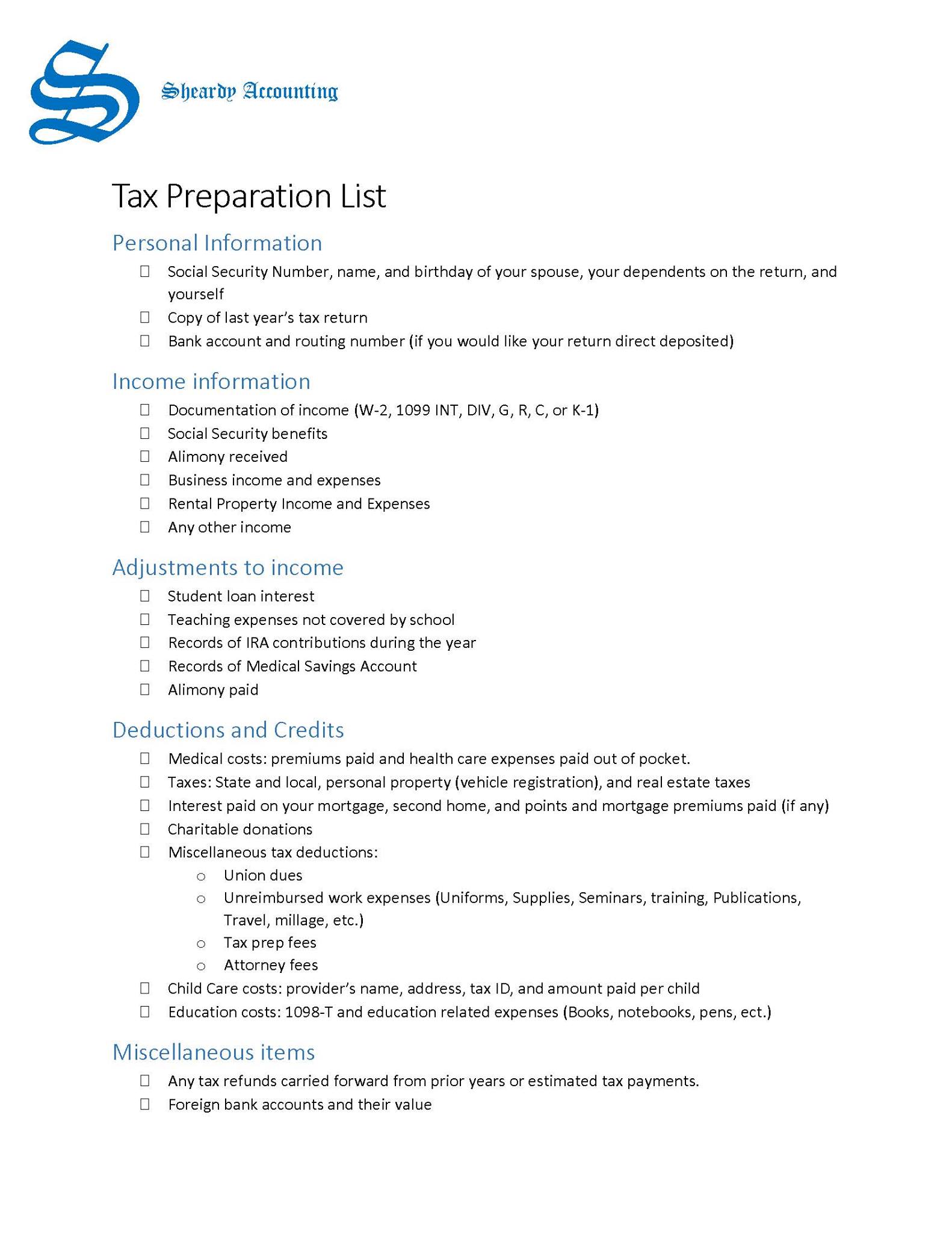 S Sheardy Accounting

Tax Preparation List

Personal Information

☐ Social Security Number, name, and birthday of your spouse, your dependents on the return, and yourself
☐ Copy of last year's tax return
☐ Bank account and routing number (if you would like your return direct deposited)

Income information

☐ Documentation of income (W-2, 1099 INT, DIV, G, R, C, or K-1)
☐ Social Security benefits
☐ Alimony received
☐ Business income and expenses
☐ Rental Property Income and Expenses
☐ Any other income

Adjustments to income

☐ Student loan interest
☐ Teaching expenses not covered by school
☐ Records of IRA contributions during the year
☐ Records of Medical Savings Account
☐ Alimony paid

Deductions and Credits

☐ Medical costs: premiums paid and health care expenses paid out of pocket.
☐ Taxes: State and local, personal property (vehicle registration), and real estate taxes
☐ Interest paid on your mortgage, second home, and points and mortgage premiums paid (if any)
☐ Charitable donations
☐ Miscellaneous tax deductions:
○ Union dues
○ Unreimbursed work expenses (Uniforms, Supplies, Seminars, training, Publications, Travel, millage, etc.)
○ Tax prep fees
○ Attorney fees
☐ Child Care costs: provider's name, address, tax ID, and amount paid per child
☐ Education costs: 1098-T and education related expenses (Books, notebooks, pens, ect.)

Miscellaneous items

☐ Any tax refunds carried forward from prior years or estimated tax payments.
☐ Foreign bank accounts and their value